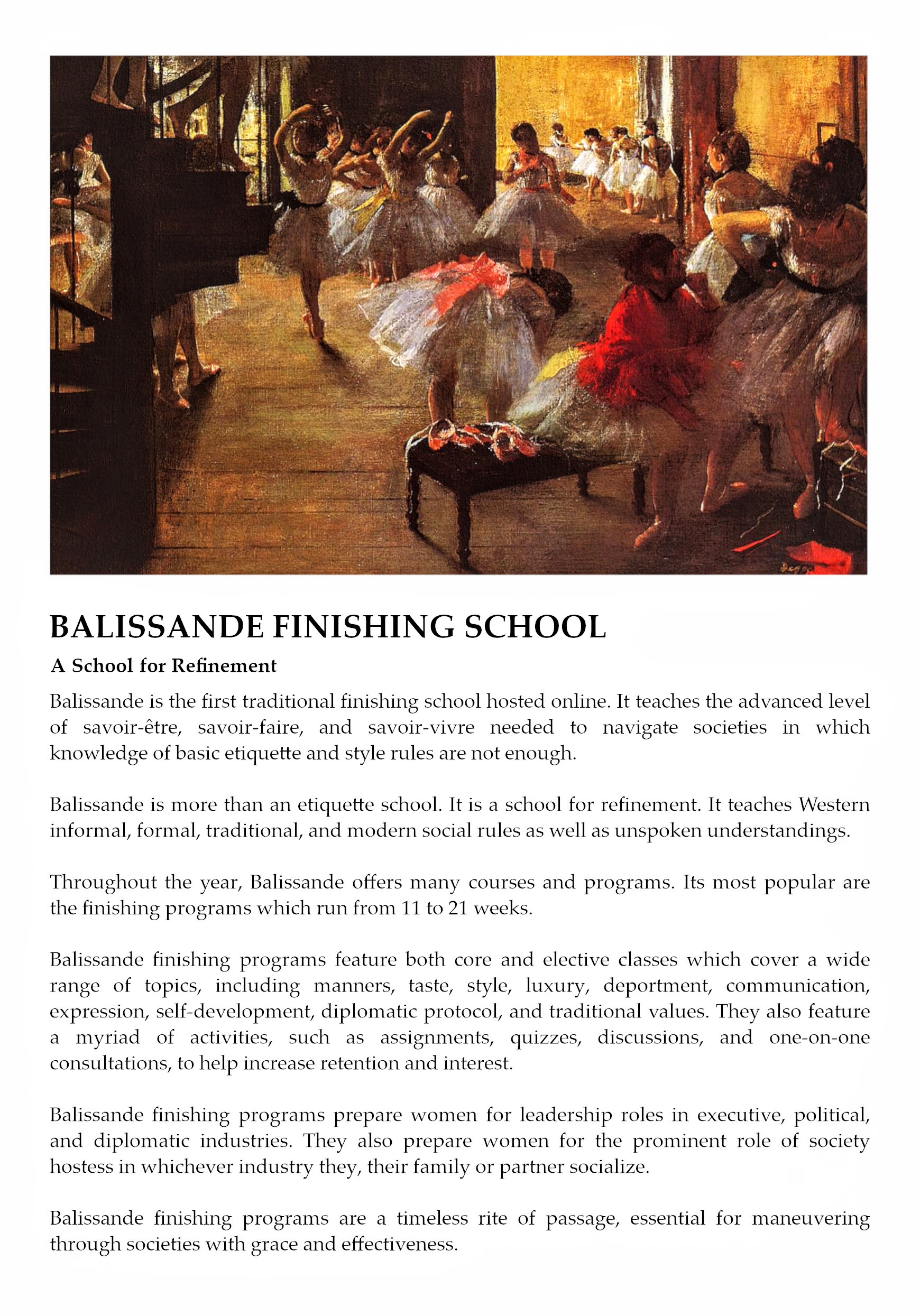 BALISSANDE FINISHING SCHOOL

A School for Refinement

Balissande is the first traditional finishing school hosted online. It teaches the advanced level of savoir-être, savoir-faire, and savoir-vivre needed to navigate societies in which knowledge of basic etiquette and style rules are not enough.

Balissande is more than an etiquette school. It is a school for refinement. It teaches Western informal, formal, traditional, and modern social rules as well as unspoken understandings.

Throughout the year, Balissande offers many courses and programs. Its most popular are the finishing programs which run from 11 to 21 weeks.

Balissande finishing programs feature both core and elective classes which cover a wide range of topics, including manners, taste, style, luxury, deportment, communication, expression, self-development, diplomatic protocol, and traditional values. They also feature a myriad of activities, such as assignments, quizzes, discussions, and one-on-one consultations, to help increase retention and interest.

Balissande finishing programs prepare women for leadership roles in executive, political, and diplomatic industries. They also prepare women for the prominent role of society hostess in whichever industry they, their family or partner socialize.

Balissande finishing programs are a timeless rite of passage, essential for maneuvering through societies with grace and effectiveness.